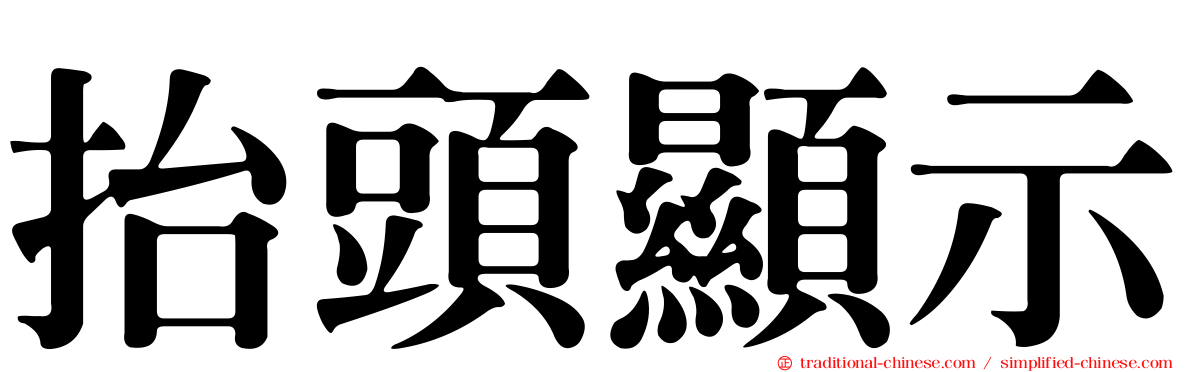 抬頭顯示

traditional-chinese.com / simplified-chinese.com